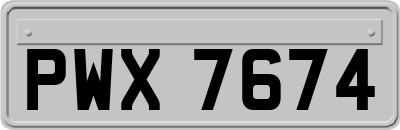 PWX 7674